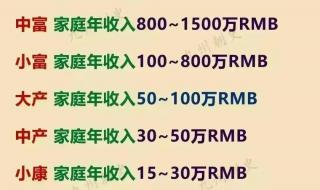 中富 家庭年收入800~1500万RMB

小富 家庭年收入100~800万RMB

大产 家庭年收入50~100万RMB

中产 家庭年收入30~50万RMB

小康 家庭年收入15~30万RMB